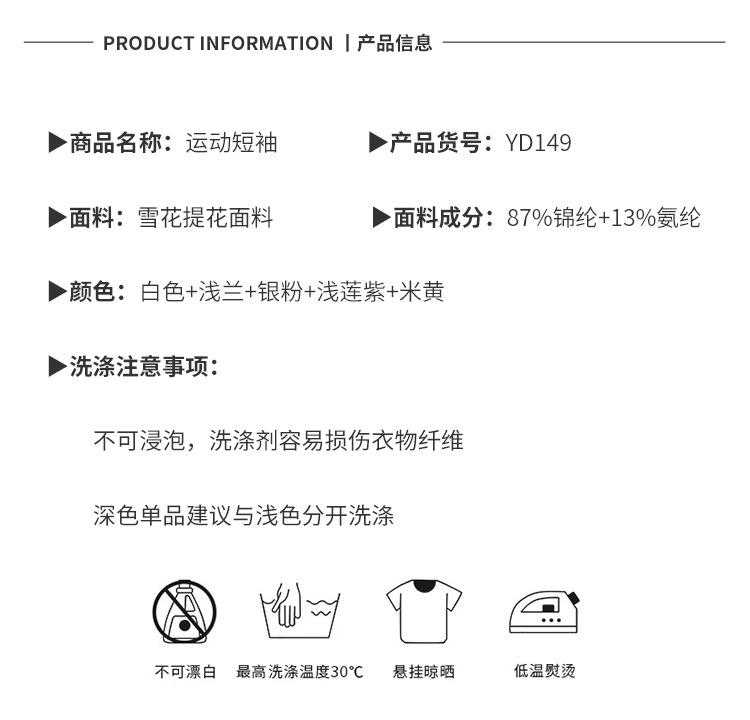 PRODUCT INFORMATION | 产品信息

▶商品名称：运动短袖

▶产品货号：YD149

▶面料：雪花提花面料

▶面料成分：87%锦纶+13%氨纶

▶颜色：白色+浅兰+银粉+浅莲紫+米黄

▶洗涤注意事项：

不可浸泡，洗涤剂容易损伤衣物纤维

深色单品建议与浅色分开洗涤

不可漂白 最高洗涤温度30℃ 悬挂晾晒 低温熨烫